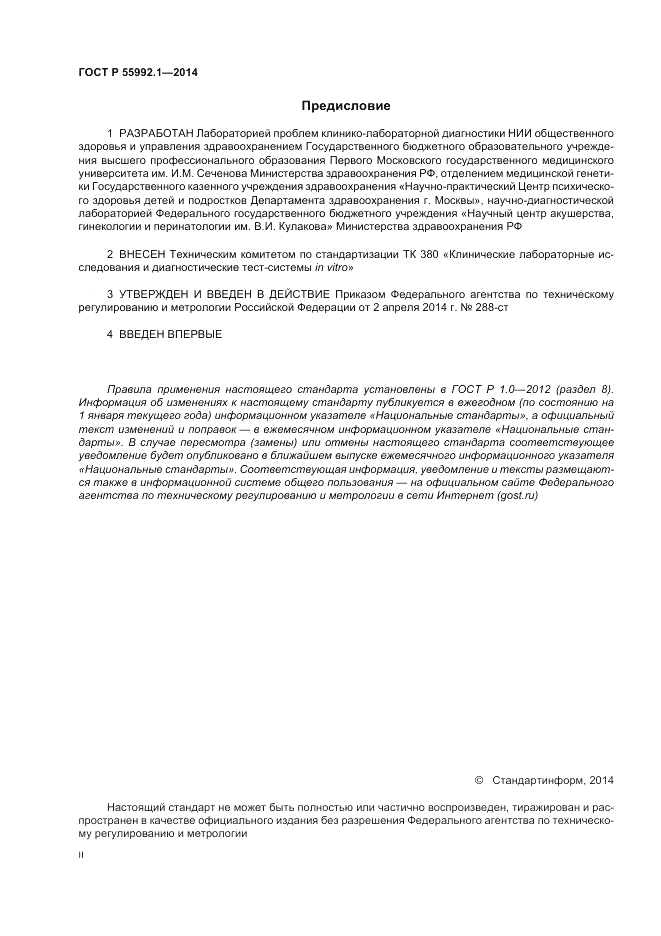 ГОСТ Р 55992.1—2014

Предисловие

1 РАЗРАБОТАН Лабораторией проблем клинико-лабораторной диагностики НИИ общественного здоровья и управления здравоохранением Государственного бюджетного образовательного учреждения высшего профессионального образования Первого Московского государственного медицинского университета им. И.М. Сеченова Министерства здравоохранения РФ, отделением медицинской генетики Государственного казенного учреждения здравоохранения «Научно-практический Центр психического здоровья детей и подростков Департамента здравоохранения г. Москвы», научно-диагностической лабораторией Федерального государственного бюджетного учреждения «Научный центр акушерства, гинекологии и перинатологии им. В.И. Кулакова» Министерства здравоохранения РФ

2 ВНЕСЕН Техническим комитетом по стандартизации ТК 380 «Клинические лабораторные исследования и диагностические тест-системы in vitro»

3 УТВЕРЖДЕН И ВВЕДЕН В ДЕЙСТВИЕ Приказом Федерального агентства по техническому регулированию и метрологии Российской Федерации от 2 апреля 2014 г. № 288-ст

4 ВВЕДЕН ВПЕРВЫЕ

Правила применения настоящего стандарта установлены в ГОСТ Р 1.0—2012 (раздел 8). Информация об изменениях к настоящему стандарту публикуется в ежегодном (по состоянию на 1 января текущего года) информационном указателе «Национальные стандарты», а официальный текст изменений и поправок — в ежемесячном информационном указателе «Национальные стандарты». В случае пересмотра (замены) или отмены настоящего стандарта соответствующее уведомление будет опубликовано в ближайшем выпуске ежемесячного информационного указателя «Национальные стандарты». Соответствующая информация, уведомление и тексты размещаются также в информационной системе общего пользования — на официальном сайте Федерального агентства по техническому регулированию и метрологии в сети Интернет (gost.ru)

© Стандартинформ, 2014

Настоящий стандарт не может быть полностью или частично воспроизведен, тиражирован и распространен в качестве официального издания без разрешения Федерального агентства по техническому регулированию и метрологии

II